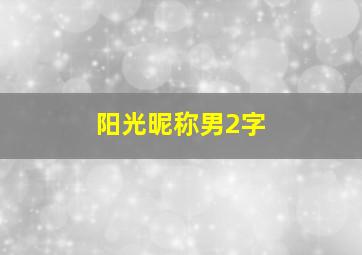 阳光昵称男2字